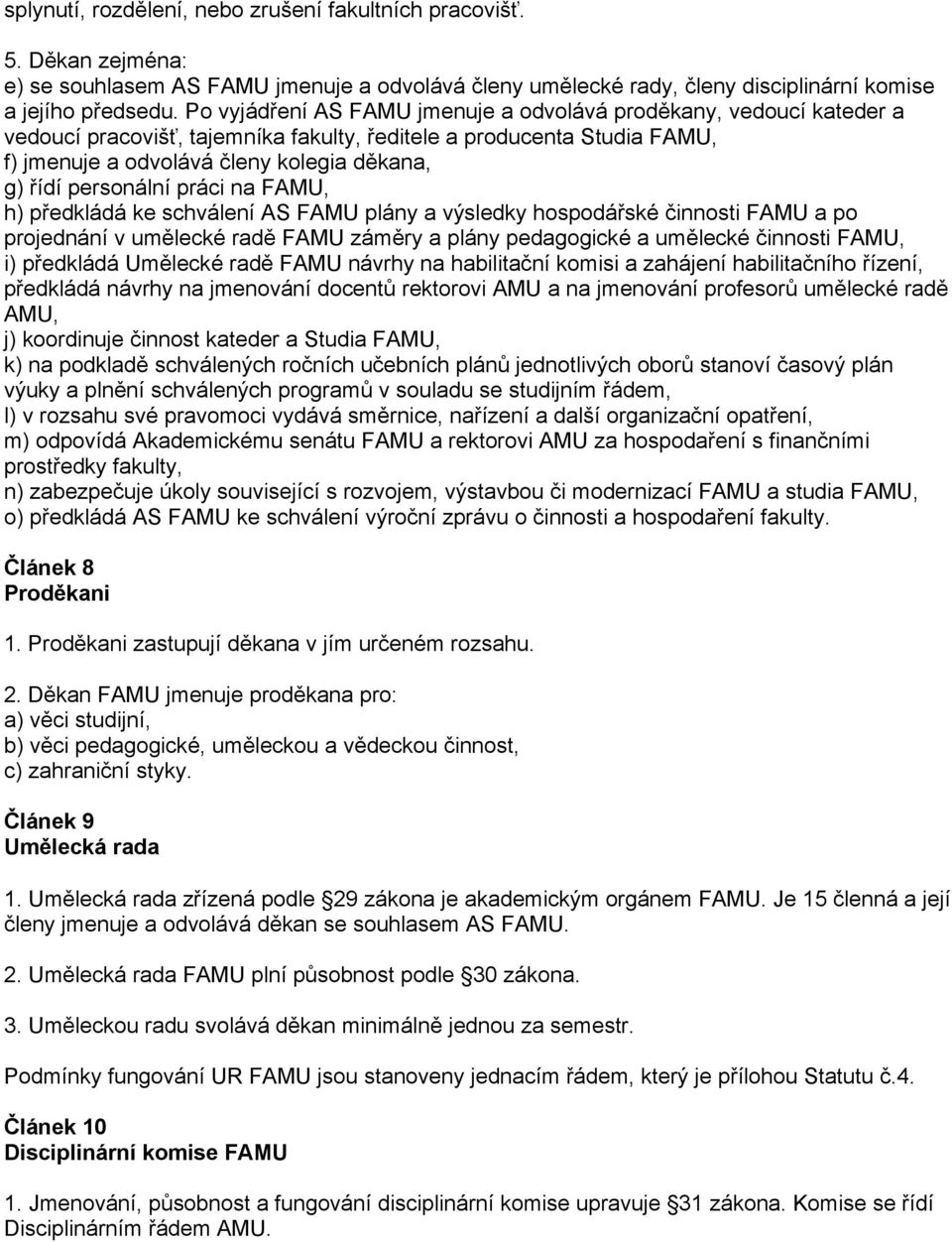 splynutí, rozdělení, nebo zrušení fakultních pracovišť.

5. Děkan zejména:
e) se souhlasem AS FAMU jmenuje a odvolává členy umělecké rady, členy disciplinární komise a jejího předsedu. Po vyjádření AS FAMU jmenuje a odvolává proděkany, vedoucí kateder a vedoucí pracovišť, tajemníka fakulty, ředitele a producenta Studia FAMU,
f) jmenuje a odvolává členy kolegia děkana,
g) řídí personální práci na FAMU,
h) předkládá ke schválení AS FAMU plány a výsledky hospodářské činnosti FAMU a po projednání v umělecké radě FAMU záměry a plány pedagogické a umělecké činnosti FAMU,
i) předkládá Umělecké radě FAMU návrhy na habilitační komisi a zahájení habilitačního řízení, předkládá návrhy na jmenování docentů rektorovi AMU a na jmenování profesorů umělecké radě AMU,
j) koordinuje činnost kateder a Studia FAMU,
k) na podkladě schválených ročních učebních plánů jednotlivých oborů stanoví časový plán výuky a plnění schválených programů v souladu se studijním řádem,
l) v rozsahu své pravomoci vydává směrnice, nařízení a další organizační opatření,
m) odpovídá Akademickému senátu FAMU a rektorovi AMU za hospodaření s finančními prostředky fakulty,
n) zabezpečuje úkoly související s rozvojem, výstavbou či modernizací FAMU a studia FAMU,
o) předkládá AS FAMU ke schválení výroční zprávu o činnosti a hospodaření fakulty.

Článek 8
Proděkani

1. Proděkani zastupují děkana v jím určeném rozsahu.

2. Děkan FAMU jmenuje proděkana pro:
a) věci studijní,
b) věci pedagogické, uměleckou a vědeckou činnost,
c) zahraniční styky.

Článek 9
Umělecká rada

1. Umělecká rada zřízená podle 29 zákona je akademickým orgánem FAMU. Je 15 členná a její členy jmenuje a odvolává děkan se souhlasem AS FAMU.

2. Umělecká rada FAMU plní působnost podle 30 zákona.

3. Uměleckou radu svolává děkan minimálně jednou za semestr.

Podmínky fungování UR FAMU jsou stanoveny jednacím řádem, který je přílohou Statutu č.4.

Článek 10
Disciplinární komise FAMU

1. Jmenování, působnost a fungování disciplinární komise upravuje 31 zákona. Komise se řídí Disciplinárním řádem AMU.